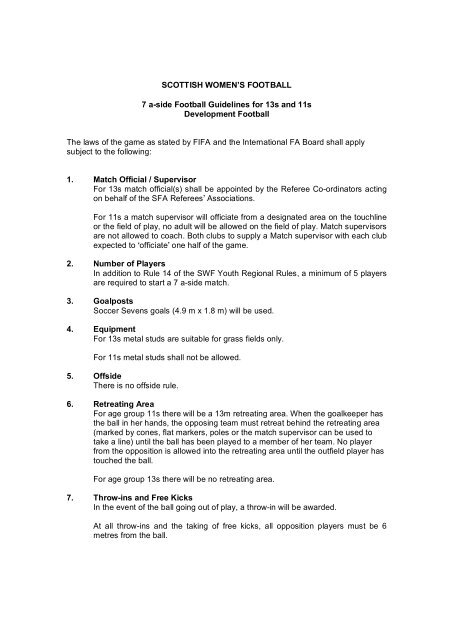 SCOTTISH WOMEN'S FOOTBALL

7 a-side Football Guidelines for 13s and 11s
Development Football

The laws of the game as stated by FIFA and the International FA Board shall apply subject to the following:

1. Match Official / Supervisor
For 13s match official(s) shall be appointed by the Referee Co-ordinators acting on behalf of the SFA Referees' Associations.

For 11s a match supervisor will officiate from a designated area on the touchline or the field of play, no adult will be allowed on the field of play. Match supervisors are not allowed to coach. Both clubs to supply a Match supervisor with each club expected to 'officiate' one half of the game.

2. Number of Players
In addition to Rule 14 of the SWF Youth Regional Rules, a minimum of 5 players are required to start a 7 a-side match.

3. Goalposts
Soccer Sevens goals (4.9 m x 1.8 m) will be used.

4. Equipment
For 13s metal studs are suitable for grass fields only.

For 11s metal studs shall not be allowed.

5. Offside
There is no offside rule.

6. Retreating Area
For age group 11s there will be a 13m retreating area. When the goalkeeper has the ball in her hands, the opposing team must retreat behind the retreating area (marked by cones, flat markers, poles or the match supervisor can be used to take a line) until the ball has been played to a member of her team. No player from the opposition is allowed into the retreating area until the outfield player has touched the ball.

For age group 13s there will be no retreating area.

7. Throw-ins and Free Kicks
In the event of the ball going out of play, a throw-in will be awarded.

At all throw-ins and the taking of free kicks, all opposition players must be 6 metres from the ball.